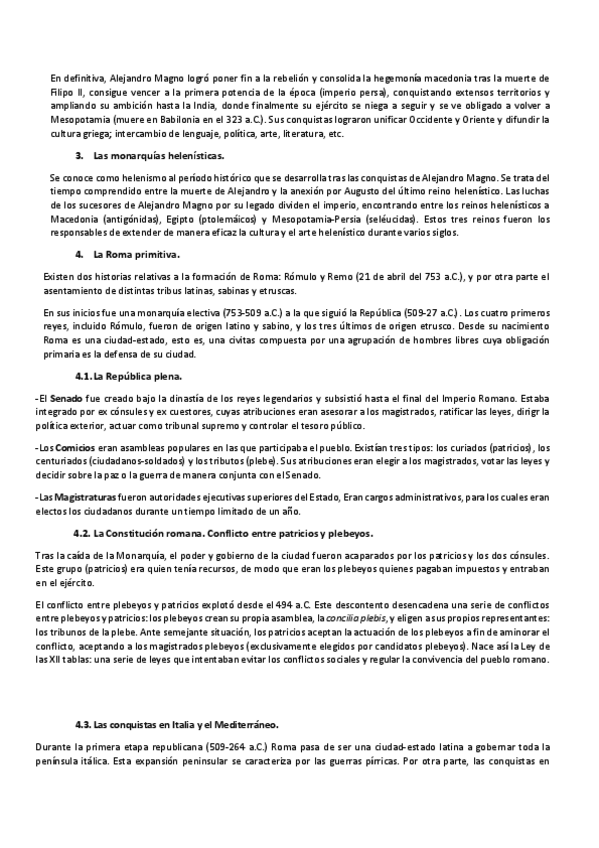 En definitiva, Alejandro Magno logró poner fin a la rebelión y consolida la hegemonía macedonia tras la muerte de Filipo II, consigue vencer a la primera potencia de la época (imperio persa), conquistando extensos territorios y ampliando su ambición hasta la India, donde finalmente su ejército se niega a seguir y se ve obligado a volver a Mesopotamia (muere en Babilonia en el 323 a.C.). Sus conquistas lograron unificar Occidente y Oriente y difundir la cultura griega; intercambio de lenguaje, política, arte, literatura, etc.

3. Las monarquías helenísticas.

Se conoce como helenismo al período histórico que se desarrolla tras las conquistas de Alejandro Magno. Se trata del tiempo comprendido entre la muerte de Alejandro y la anexión por Augusto del último reino helenístico. Las luchas de los sucesores de Alejandro Magno por su legado dividen el imperio, encontrando entre los reinos helenísticos a Macedonia (antigónidas), Egipto (ptolemáicos) y Mesopotamia-Persia (seléucidas). Estos tres reinos fueron los responsables de extender de manera eficaz la cultura y el arte helenístico durante varios siglos.

4. La Roma primitiva.

Existen dos historias relativas a la formación de Roma: Rómulo y Remo (21 de abril del 753 a.C.), y por otra parte el asentamiento de distintas tribus latinas, sabinas y etruscas.

En sus inicios fue una monarquía electiva (753-509 a.C.) a la que siguió la República (509-27 a.C.). Los cuatro primeros reyes, incluido Rómulo, fueron de origen latino y sabino, y los tres últimos de origen etrusco. Desde su nacimiento Roma es una ciudad-estado, esto es, una civitas compuesta por una agrupación de hombres libres cuya obligación primaria es la defensa de su ciudad.

4.1. La República plena.

-El Senado fue creado bajo la dinastía de los reyes legendarios y subsistió hasta el final del Imperio Romano. Estaba integrado por ex cónsules y ex cuestores, cuyas atribuciones eran asesorar a los magistrados, ratificar las leyes, dirigr la política exterior, actuar como tribunal supremo y controlar el tesoro público.

-Los Comicios eran asambleas populares en las que participaba el pueblo. Existían tres tipos: los curiados (patricios), los centuriados (ciudadanos-soldados) y los tributos (plebe). Sus atribuciones eran elegir a los magistrados, votar las leyes y decidir sobre la paz o la guerra de manera conjunta con el Senado.

-Las Magistraturas fueron autoridades ejecutivas superiores del Estado, Eran cargos administrativos, para los cuales eran electos los ciudadanos durante un tiempo limitado de un año.

4.2. La Constitución romana. Conflicto entre patricios y plebeyos.

Tras la caída de la Monarquía, el poder y gobierno de la ciudad fueron acaparados por los patricios y los dos cónsules. Este grupo (patricios) era quien tenía recursos, de modo que eran los plebeyos quienes pagaban impuestos y entraban en el ejército.

El conflicto entre plebeyos y patricios explotó desde el 494 a.C. Este descontento desencadena una serie de conflictos entre plebeyos y patricios: los plebeyos crean su propia asamblea, la concilia plebis, y eligen a sus propios representantes: los tribunos de la plebe. Ante semejante situación, los patricios aceptan la actuación de los plebeyos a fin de aminorar el conflicto, aceptando a los magistrados plebeyos (exclusivamente elegidos por candidatos plebeyos). Nace así la Ley de las XII tablas: una serie de leyes que intentaban evitar los conflictos sociales y regular la convivencia del pueblo romano.

4.3. Las conquistas en Italia y el Mediterráneo.

Durante la primera etapa republicana (509-264 a.C.) Roma pasa de ser una ciudad-estado latina a gobernar toda la península itálica. Esta expansión peninsular se caracteriza por las guerras pírricas. Por otra parte, las conquistas en